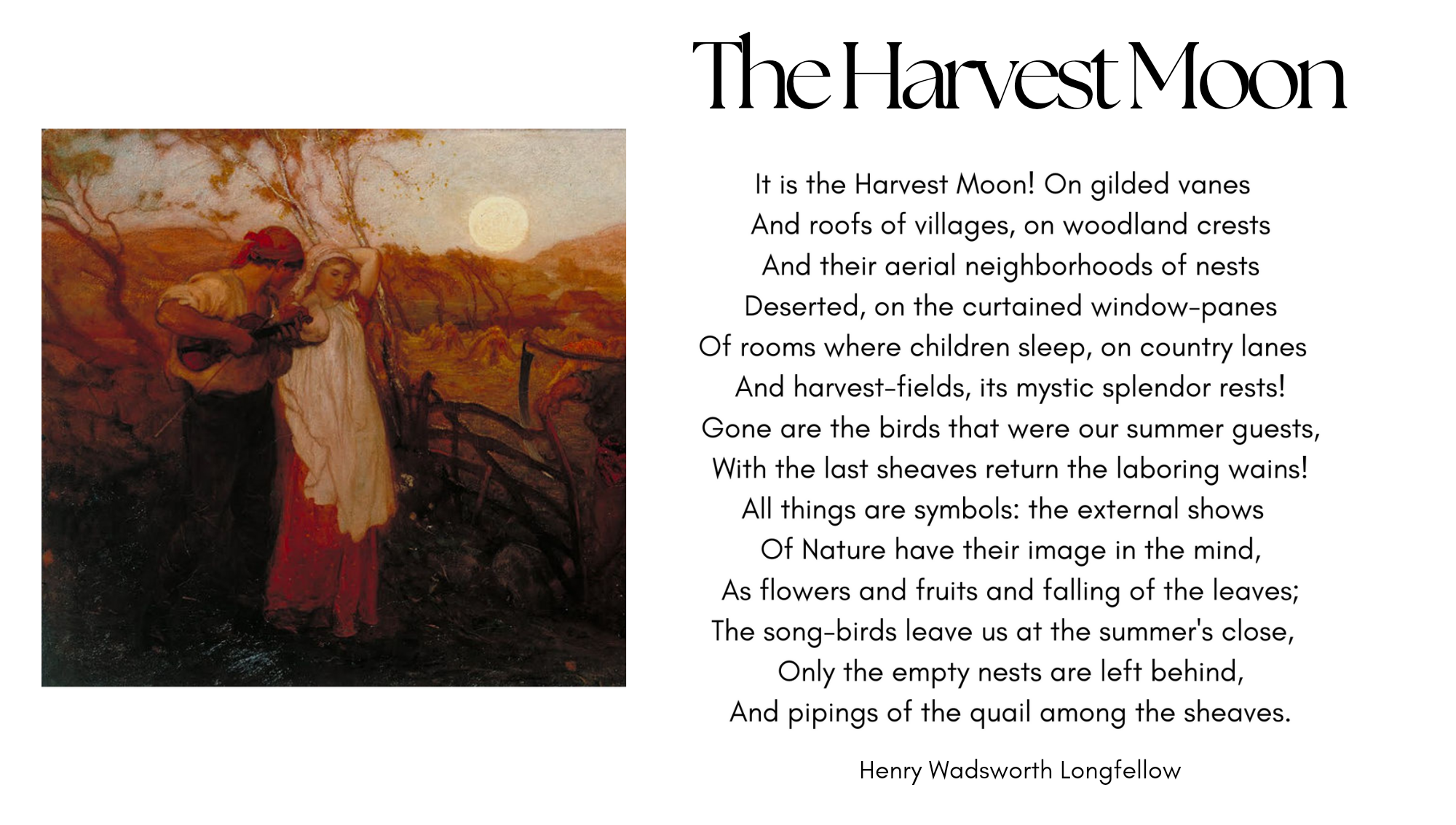 The Harvest Moon

It is the Harvest Moon! On gilded vanes
And roofs of villages, on woodland crests
And their aerial neighborhoods of nests
Deserted, on the curtained window-panes
Of rooms where children sleep, on country lanes
And harvest-fields, its mystic splendor rests!
Gone are the birds that were our summer guests,
With the last sheaves return the laboring wains!
All things are symbols: the external shows
Of Nature have their image in the mind,
As flowers and fruits and falling of the leaves;
The song-birds leave us at the summer's close,
Only the empty nests are left behind,
And pipings of the quail among the sheaves.

Henry Wadsworth Longfellow